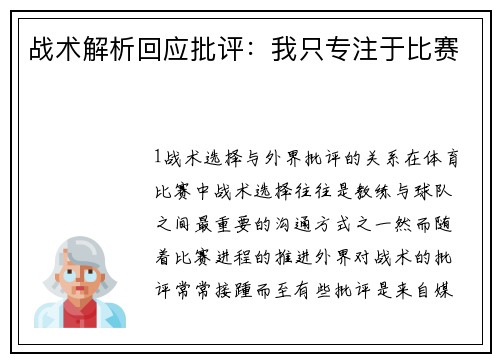 战术解析回应批评：我只专注于比赛

1战术选择与外界批评的关系在体育比赛中战术选择往往是教练与球队之间最重要的沟通方式之一然而随着比赛进程的推进外界对战术的批评常常接踵而至有些批评是来自媒